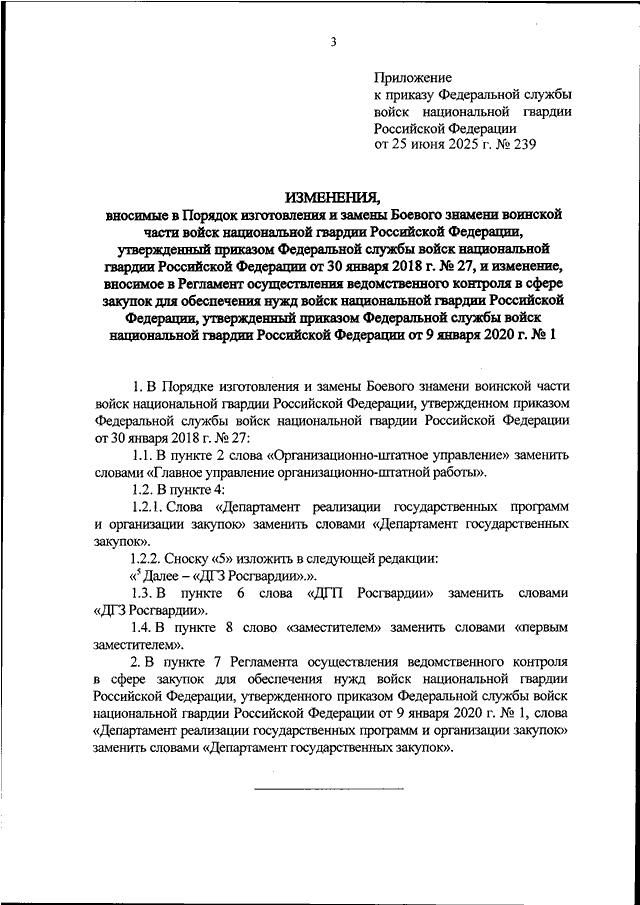 3

Приложение
к приказу Федеральной службы войск национальной гвардии Российской Федерации
от 25 июня 2025 г. № 239

ИЗМЕНЕНИЯ,
вносимые в Порядок изготовления и замены Боевого знамени воинской части войск национальной гвардии Российской Федерации, утвержденный приказом Федеральной службы войск национальной гвардии Российской Федерации от 30 января 2018 г. № 27, и изменение, вносимое в Регламент осуществления ведомственного контроля в сфере закупок для обеспечения нужд войск национальной гвардии Российской Федерации, утвержденный приказом Федеральной службы войск национальной гвардии Российской Федерации от 9 января 2020 г. № 1

1. В Порядке изготовления и замены Боевого знамени воинской части войск национальной гвардии Российской Федерации, утвержденном приказом Федеральной службы войск национальной гвардии Российской Федерации от 30 января 2018 г. № 27:

1.1. В пункте 2 слова «Организационно-штатное управление» заменить словами «Главное управление организационно-штатной работы».

1.2. В пункте 4:

1.2.1. Слова «Департамент реализации государственных программ и организации закупок» заменить словами «Департамент государственных закупок».

1.2.2. Сноску «5» изложить в следующей редакции:

«$^5$ Далее – «ДГЗ Росгвардии».».

1.3. В пункте 6 слова «ДГП Росгвардии» заменить словами «ДГЗ Росгвардии».

1.4. В пункте 8 слово «заместителем» заменить словами «первым заместителем».

2. В пункте 7 Регламента осуществления ведомственного контроля в сфере закупок для обеспечения нужд войск национальной гвардии Российской Федерации, утвержденного приказом Федеральной службы войск национальной гвардии Российской Федерации от 9 января 2020 г. № 1, слова «Департамент реализации государственных программ и организации закупок» заменить словами «Департамент государственных закупок».